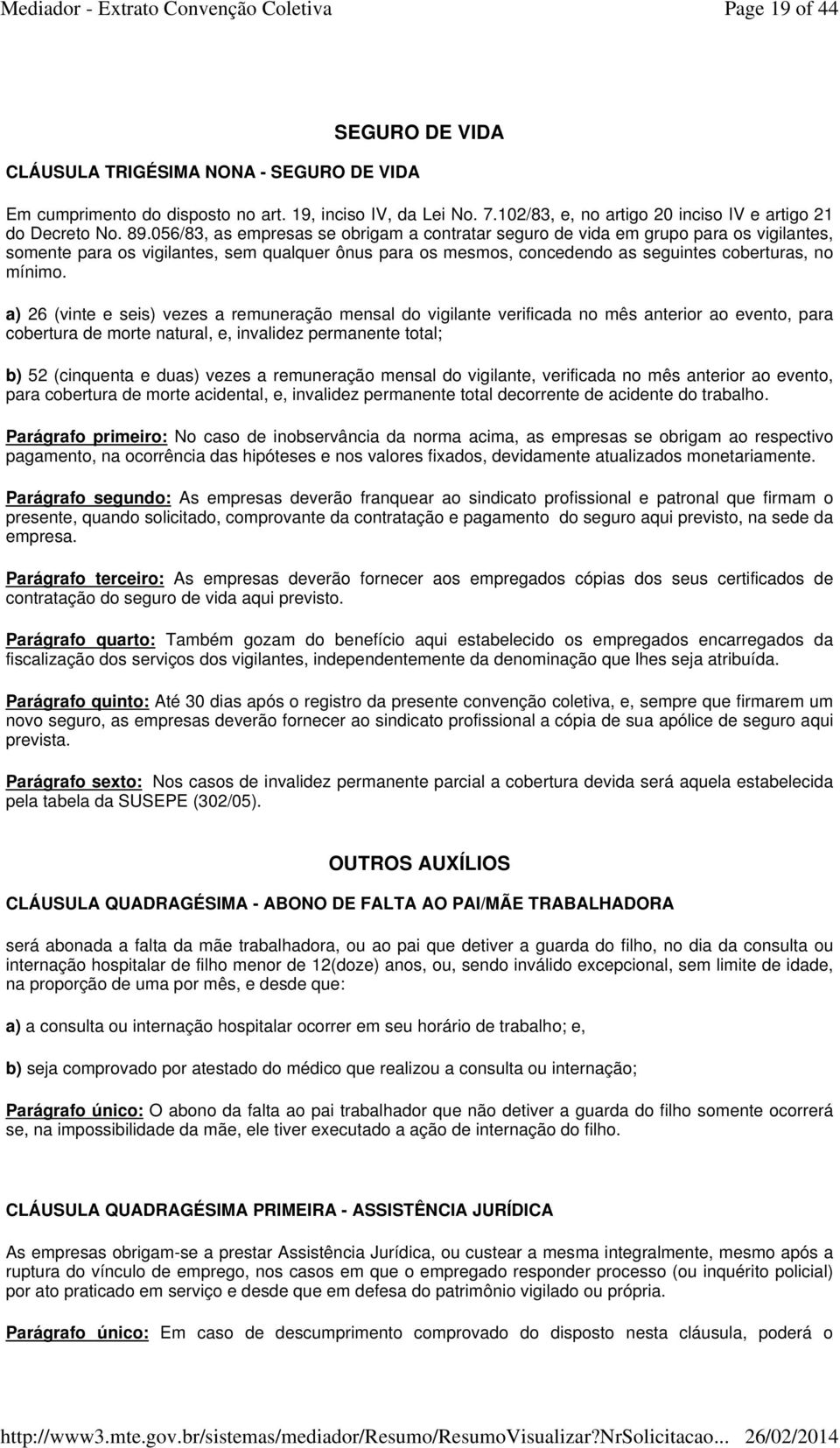 Mediador - Extrato Convenção Coletiva Page 19 of 44

SEGURO DE VIDA

CLÁUSULA TRIGÉSIMA NONA - SEGURO DE VIDA

Em cumprimento do disposto no art. 19, inciso IV, da Lei No. 7.102/83, e, no artigo 20 inciso IV e artigo 21 do Decreto No. 89.056/83, as empresas se obrigam a contratar seguro de vida em grupo para os vigilantes, somente para os vigilantes, sem qualquer ônus para os mesmos, concedendo as seguintes coberturas, no mínimo.

a) 26 (vinte e seis) vezes a remuneração mensal do vigilante verificada no mês anterior ao evento, para cobertura de morte natural, e, invalidez permanente total;

b) 52 (cinquenta e duas) vezes a remuneração mensal do vigilante, verificada no mês anterior ao evento, para cobertura de morte acidental, e, invalidez permanente total decorrente de acidente do trabalho.

Parágrafo primeiro: No caso de inobservância da norma acima, as empresas se obrigam ao respectivo pagamento, na ocorrência das hipóteses e nos valores fixados, devidamente atualizados monetariamente.

Parágrafo segundo: As empresas deverão franquear ao sindicato profissional e patronal que firmam o presente, quando solicitado, comprovante da contratação e pagamento do seguro aqui previsto, na sede da empresa.

Parágrafo terceiro: As empresas deverão fornecer aos empregados cópias dos seus certificados de contratação do seguro de vida aqui previsto.

Parágrafo quarto: Também gozam do benefício aqui estabelecido os empregados encarregados da fiscalização dos serviços dos vigilantes, independentemente da denominação que lhes seja atribuída.

Parágrafo quinto: Até 30 dias após o registro da presente convenção coletiva, e, sempre que firmarem um novo seguro, as empresas deverão fornecer ao sindicato profissional a cópia de sua apólice de seguro aqui prevista.

Parágrafo sexto: Nos casos de invalidez permanente parcial a cobertura devida será aquela estabelecida pela tabela da SUSEPE (302/05).

OUTROS AUXÍLIOS

CLÁUSULA QUADRAGÉSIMA - ABONO DE FALTA AO PAI/MÃE TRABALHADORA

será abonada a falta da mãe trabalhadora, ou ao pai que detiver a guarda do filho, no dia da consulta ou internação hospitalar de filho menor de 12(doze) anos, ou, sendo inválido excepcional, sem limite de idade, na proporção de uma por mês, e desde que:

a) a consulta ou internação hospitalar ocorrer em seu horário de trabalho; e,

b) seja comprovado por atestado do médico que realizou a consulta ou internação;

Parágrafo único: O abono da falta ao pai trabalhador que não detiver a guarda do filho somente ocorrerá se, na impossibilidade da mãe, ele tiver executado a ação de internação do filho.

CLÁUSULA QUADRAGÉSIMA PRIMEIRA - ASSISTÊNCIA JURÍDICA

As empresas obrigam-se a prestar Assistência Jurídica, ou custear a mesma integralmente, mesmo após a ruptura do vínculo de emprego, nos casos em que o empregado responder processo (ou inquérito policial) por ato praticado em serviço e desde que em defesa do patrimônio vigilado ou própria.

Parágrafo único: Em caso de descumprimento comprovado do disposto nesta cláusula, poderá o

http://www3.mte.gov.br/sistemas/mediador/Resumo/ResumoVisualizar?NrSolicitacao... 26/02/2014